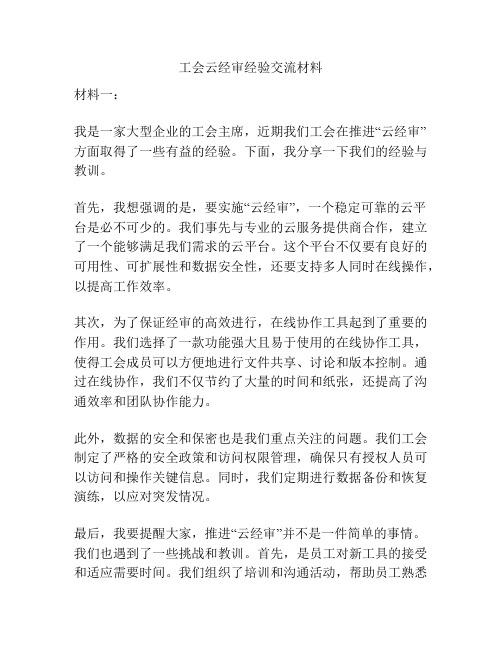 工会云经审经验交流材料

材料一：

我是一家大型企业的工会主席，近期我们工会在推进“云经审”方面取得了一些有益的经验。下面，我分享一下我们的经验与教训。

首先，我想强调的是，要实施“云经审”，一个稳定可靠的云平台是必不可少的。我们事先与专业的云服务提供商合作，建立了一个能够满足我们需求的云平台。这个平台不仅要有良好的可用性、可扩展性和数据安全性，还要支持多人同时在线操作，以提高工作效率。

其次，为了保证经审的高效进行，在线协作工具起到了重要的作用。我们选择了一款功能强大且易于使用的在线协作工具，使得工会成员可以方便地进行文件共享、讨论和版本控制。通过在线协作，我们不仅节约了大量的时间和纸张，还提高了沟通效率和团队协作能力。

此外，数据的安全和保密也是我们重点关注的问题。我们工会制定了严格的安全政策和访问权限管理，确保只有授权人员可以访问和操作关键信息。同时，我们定期进行数据备份和恢复演练，以应对突发情况。

最后，我要提醒大家，推进“云经审”并不是一件简单的事情。我们也遇到了一些挑战和教训。首先，是员工对新工具的接受和适应需要时间。我们组织了培训和沟通活动，帮助员工熟悉